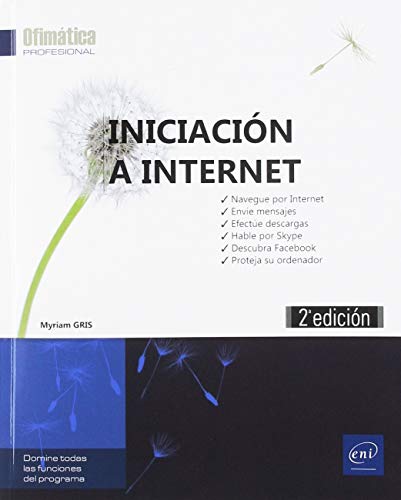 Ofimática
PROFESIONAL

INICIACIÓN A INTERNET

✓ Navegue por Internet
✓ Envíe mensajes
✓ Efectúe descargas
✓ Hable por Skype
✓ Descubra Facebook
✓ Proteja su ordenador

Myriam GRIS

2ª edición

Domine todas las funciones del programa

eni